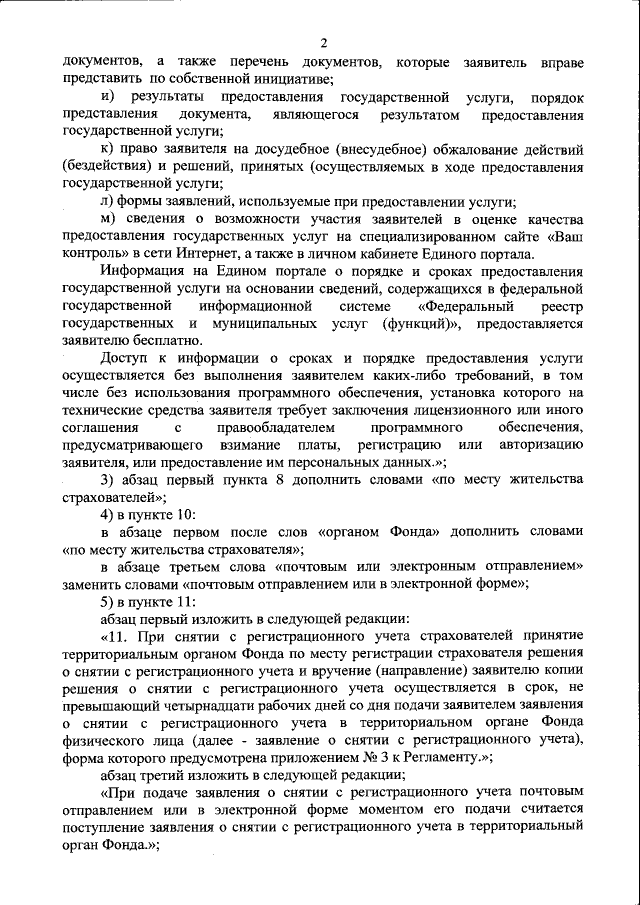 2

документов, а также перечень документов, которые заявитель вправе представить по собственной инициативе;

и) результаты предоставления государственной услуги, порядок представления документа, являющегося результатом предоставления государственной услуги;

к) право заявителя на досудебное (внесудебное) обжалование действий (бездействия) и решений, принятых (осуществляемых в ходе предоставления государственной услуги;

л) формы заявлений, используемые при предоставлении услуги;

м) сведения о возможности участия заявителей в оценке качества предоставления государственных услуг на специализированном сайте «Ваш контроль» в сети Интернет, а также в личном кабинете Единого портала.

Информация на Едином портале о порядке и сроках предоставления государственной услуги на основании сведений, содержащихся в федеральной государственной информационной системе «Федеральный реестр государственных и муниципальных услуг (функций)», предоставляется заявителю бесплатно.

Доступ к информации о сроках и порядке предоставления услуги осуществляется без выполнения заявителем каких-либо требований, в том числе без использования программного обеспечения, установка которого на технические средства заявителя требует заключения лицензионного или иного соглашения с правообладателем программного обеспечения, предусматривающего взимание платы, регистрацию или авторизацию заявителя, или предоставление им персональных данных.»;

3) абзац первый пункта 8 дополнить словами «по месту жительства страхователей»;

4) в пункте 10:

в абзаце первом после слов «органом Фонда» дополнить словами «по месту жительства страхователя»;

в абзаце третьем слова «почтовым или электронным отправлением» заменить словами «почтовым отправлением или в электронной форме»;

5) в пункте 11:

абзац первый изложить в следующей редакции:

«11. При снятии с регистрационного учета страхователей принятие территориальным органом Фонда по месту регистрации страхователя решения о снятии с регистрационного учета и вручение (направление) заявителю копии решения о снятии с регистрационного учета осуществляется в срок, не превышающий четырнадцати рабочих дней со дня подачи заявителем заявления о снятии с регистрационного учета в территориальном органе Фонда физического лица (далее - заявление о снятии с регистрационного учета), форма которого предусмотрена приложением № 3 к Регламенту.»;

абзац третий изложить в следующей редакции;

«При подаче заявления о снятии с регистрационного учета почтовым отправлением или в электронной форме моментом его подачи считается поступление заявления о снятии с регистрационного учета в территориальный орган Фонда.»;